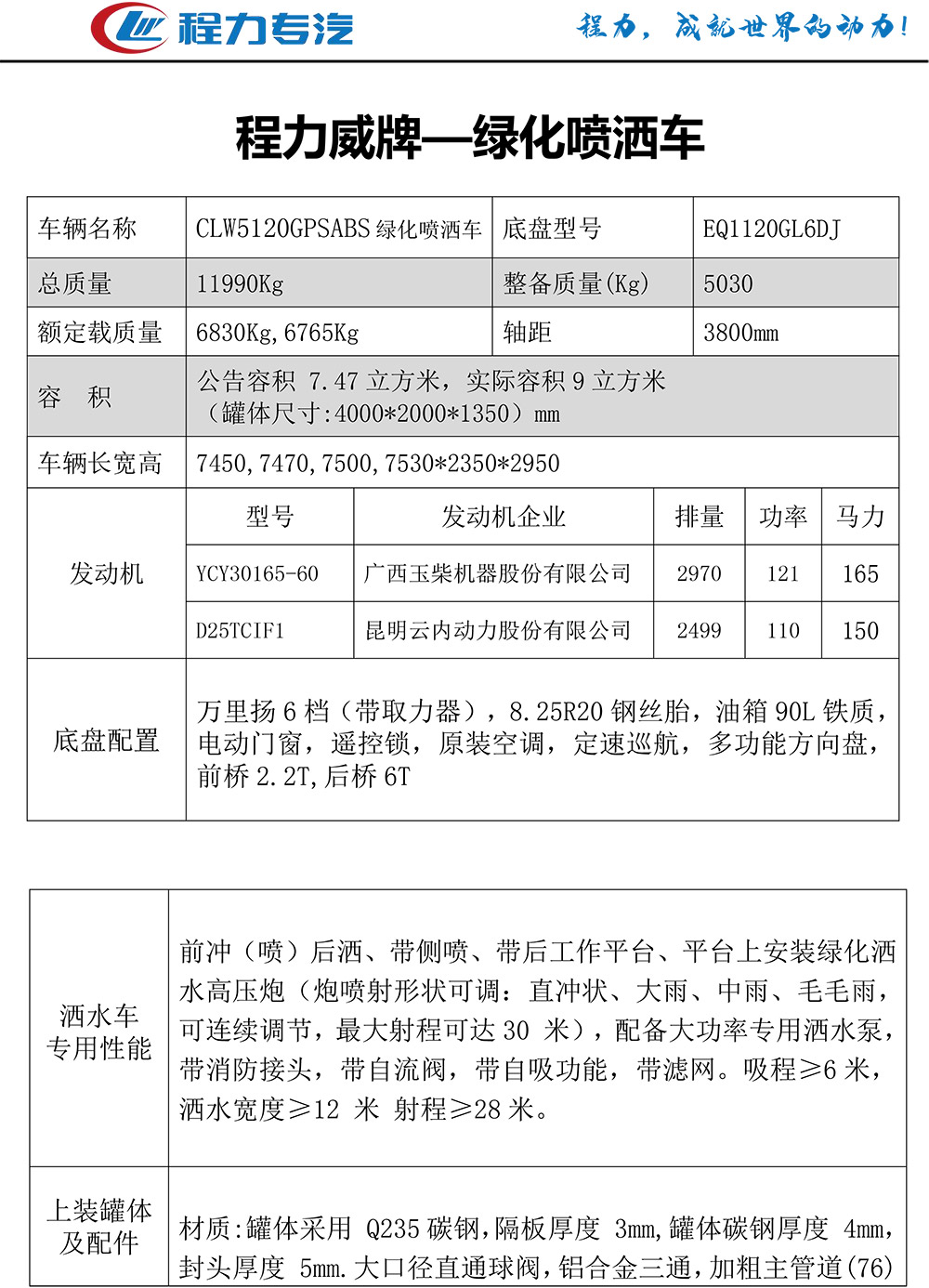 程力专汽

程力，成就世界的动力！

程力威牌—绿化喷洒车

| 车辆名称 | CLW5120GPSABS 绿化喷洒车 | 底盘型号 | EQ1120GL6DJ |
|---|---|---|---|
| 总质量 | 11990Kg | 整备质量(Kg) | 5030 |
| 额定载质量 | 6830Kg,6765Kg | 轴距 | 3800mm |
| 容　积 | 公告容积 7.47 立方米，实际容积 9 立方米（罐体尺寸:4000*2000*1350）mm | | |
| 车辆长宽高 | 7450,7470,7500,7530*2350*2950 | | |

| 发动机 | 型号 | 发动机企业 | 排量 | 功率 | 马力 |
|---|---|---|---|---|---|
| | YCY30165-60 | 广西玉柴机器股份有限公司 | 2970 | 121 | 165 |
| | D25TCIF1 | 昆明云内动力股份有限公司 | 2499 | 110 | 150 |

| 底盘配置 | 万里扬 6 档（带取力器），8.25R20 钢丝胎，油箱 90L 铁质，电动门窗，遥控锁，原装空调，定速巡航，多功能方向盘，前桥 2.2T,后桥 6T |
|---|---|

| 洒水车专用性能 | 前冲（喷）后洒、带侧喷、带后工作平台、平台上安装绿化洒水高压炮（炮喷射形状可调：直冲状、大雨、中雨、毛毛雨，可连续调节，最大射程可达 30 米），配备大功率专用洒水泵，带消防接头，带自流阀，带自吸功能，带滤网。吸程≥6 米，洒水宽度≥12 米 射程≥28 米。 |
|---|---|
| 上装罐体及配件 | 材质:罐体采用 Q235 碳钢,隔板厚度 3mm,罐体碳钢厚度 4mm,封头厚度 5mm.大口径直通球阀,铝合金三通,加粗主管道(76) |